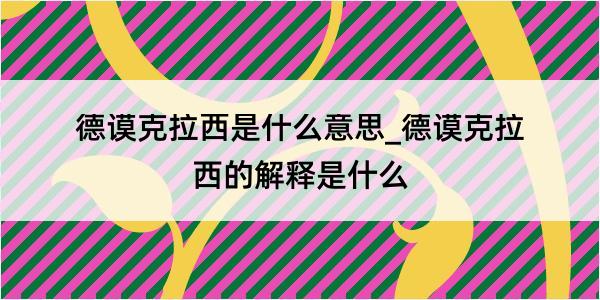 德谟克拉西是什么意思_德谟克拉西的解释是什么